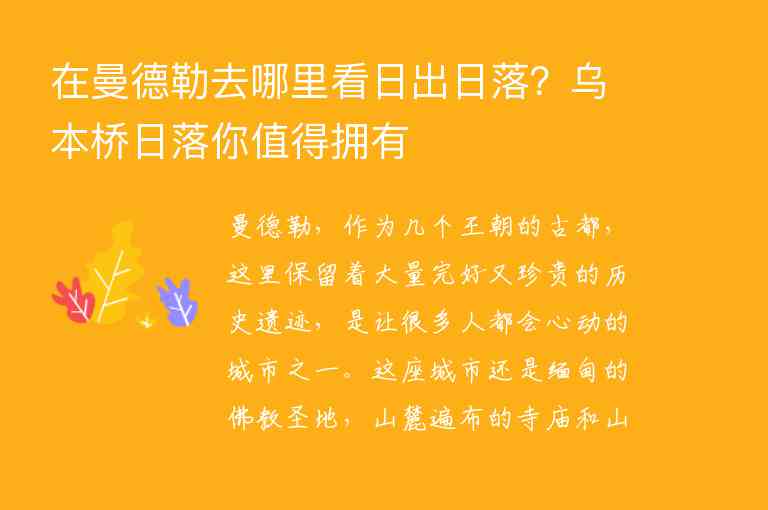 在曼德勒去哪里看日出日落？乌本桥日落你值得拥有

曼德勒，作为几个王朝的古都，这里保留着大量完好又珍贵的历史遗迹，是让很多人都会心动的城市之一。这座城市还是缅甸的佛教圣地，山麓遍布的寺庙和山